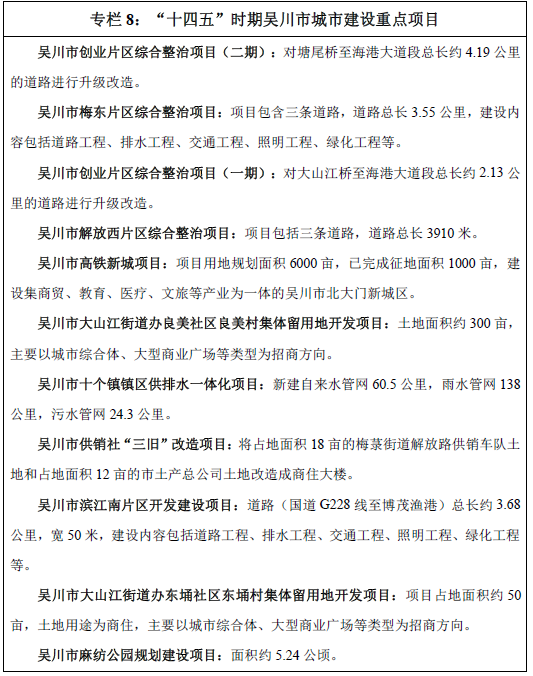 专栏 8：“十四五”时期吴川市城市建设重点项目

吴川市创业片区综合整治项目（二期）：对塘尾桥至海港大道段总长约 4.19 公里的道路进行升级改造。

吴川市梅东片区综合整治项目：项目包含三条道路，道路总长 3.55 公里，建设内容包括道路工程、排水工程、交通工程、照明工程、绿化工程等。

吴川市创业片区综合整治项目（一期）：对大山江桥至海港大道段总长约 2.13 公里的道路进行升级改造。

吴川市解放西片区综合整治项目：项目包括三条道路，道路总长 3910 米。

吴川市高铁新城项目：项目用地规划面积 6000 亩，已完成征地面积 1000 亩，建设集商贸、教育、医疗、文旅等产业为一体的吴川市北大门新城区。

吴川市大山江街道办良美社区良美村集体留用地开发项目：土地面积约 300 亩，主要以城市综合体、大型商业广场等类型为招商方向。

吴川市十个镇镇区供排水一体化项目：新建自来水管网 60.5 公里，雨水管网 138 公里，污水管网 24.3 公里。

吴川市供销社“三旧”改造项目：将占地面积 18 亩的梅菉街道解放路供销车队土地和占地面积 12 亩的市土产总公司土地改造成商住大楼。

吴川市滨江南片区开发建设项目：道路（国道 G228 线至博茂渔港）总长约 3.68 公里，宽 50 米，建设内容包括道路工程、排水工程、交通工程、照明工程、绿化工程等。

吴川市大山江街道办东埇社区东埇村集体留用地开发项目：项目占地面积约 50 亩，土地用途为商住，主要以城市综合体、大型商业广场等类型为招商方向。

吴川市麻纺公园规划建设项目：面积约 5.24 公顷。